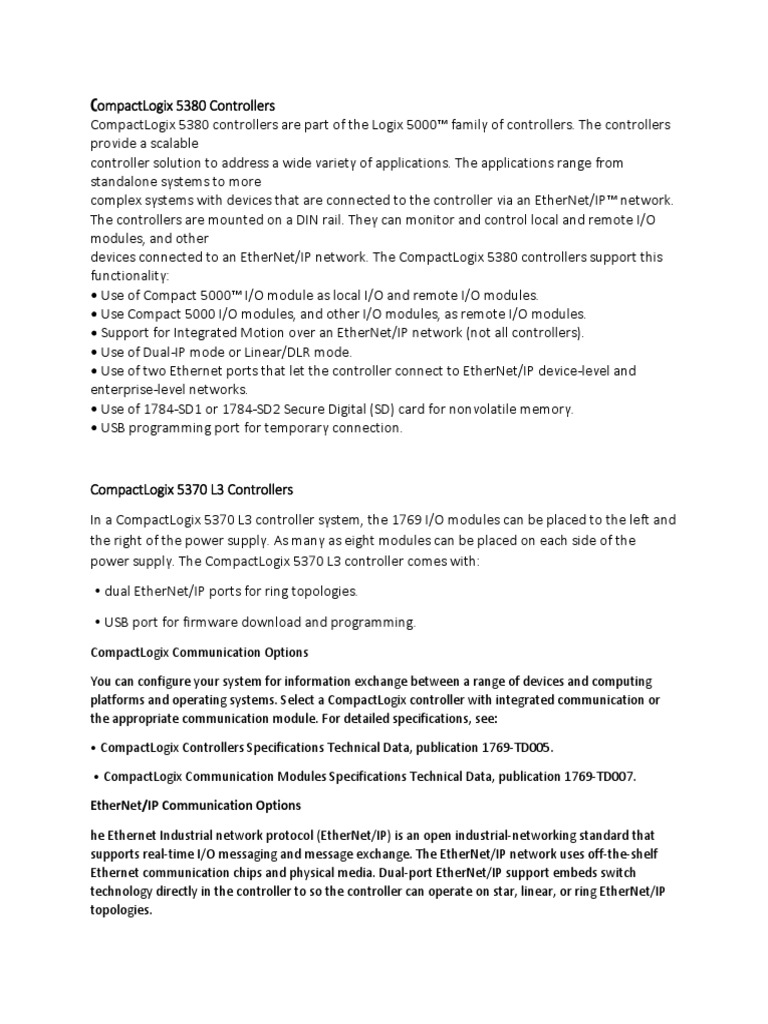 CompactLogix 5380 Controllers

CompactLogix 5380 controllers are part of the Logix 5000™ family of controllers. The controllers provide a scalable controller solution to address a wide variety of applications. The applications range from standalone systems to more complex systems with devices that are connected to the controller via an EtherNet/IP™ network. The controllers are mounted on a DIN rail. They can monitor and control local and remote I/O modules, and other devices connected to an EtherNet/IP network. The CompactLogix 5380 controllers support this functionality:
• Use of Compact 5000™ I/O module as local I/O and remote I/O modules.
• Use Compact 5000 I/O modules, and other I/O modules, as remote I/O modules.
• Support for Integrated Motion over an EtherNet/IP network (not all controllers).
• Use of Dual-IP mode or Linear/DLR mode.
• Use of two Ethernet ports that let the controller connect to EtherNet/IP device-level and enterprise-level networks.
• Use of 1784-SD1 or 1784-SD2 Secure Digital (SD) card for nonvolatile memory.
• USB programming port for temporary connection.

CompactLogix 5370 L3 Controllers

In a CompactLogix 5370 L3 controller system, the 1769 I/O modules can be placed to the left and the right of the power supply. As many as eight modules can be placed on each side of the power supply. The CompactLogix 5370 L3 controller comes with:

• dual EtherNet/IP ports for ring topologies.

• USB port for firmware download and programming.

CompactLogix Communication Options

You can configure your system for information exchange between a range of devices and computing platforms and operating systems. Select a CompactLogix controller with integrated communication or the appropriate communication module. For detailed specifications, see:

• CompactLogix Controllers Specifications Technical Data, publication 1769-TD005.

• CompactLogix Communication Modules Specifications Technical Data, publication 1769-TD007.

EtherNet/IP Communication Options

he Ethernet Industrial network protocol (EtherNet/IP) is an open industrial-networking standard that supports real-time I/O messaging and message exchange. The EtherNet/IP network uses off-the-shelf Ethernet communication chips and physical media. Dual-port EtherNet/IP support embeds switch technology directly in the controller to so the controller can operate on star, linear, or ring EtherNet/IP topologies.